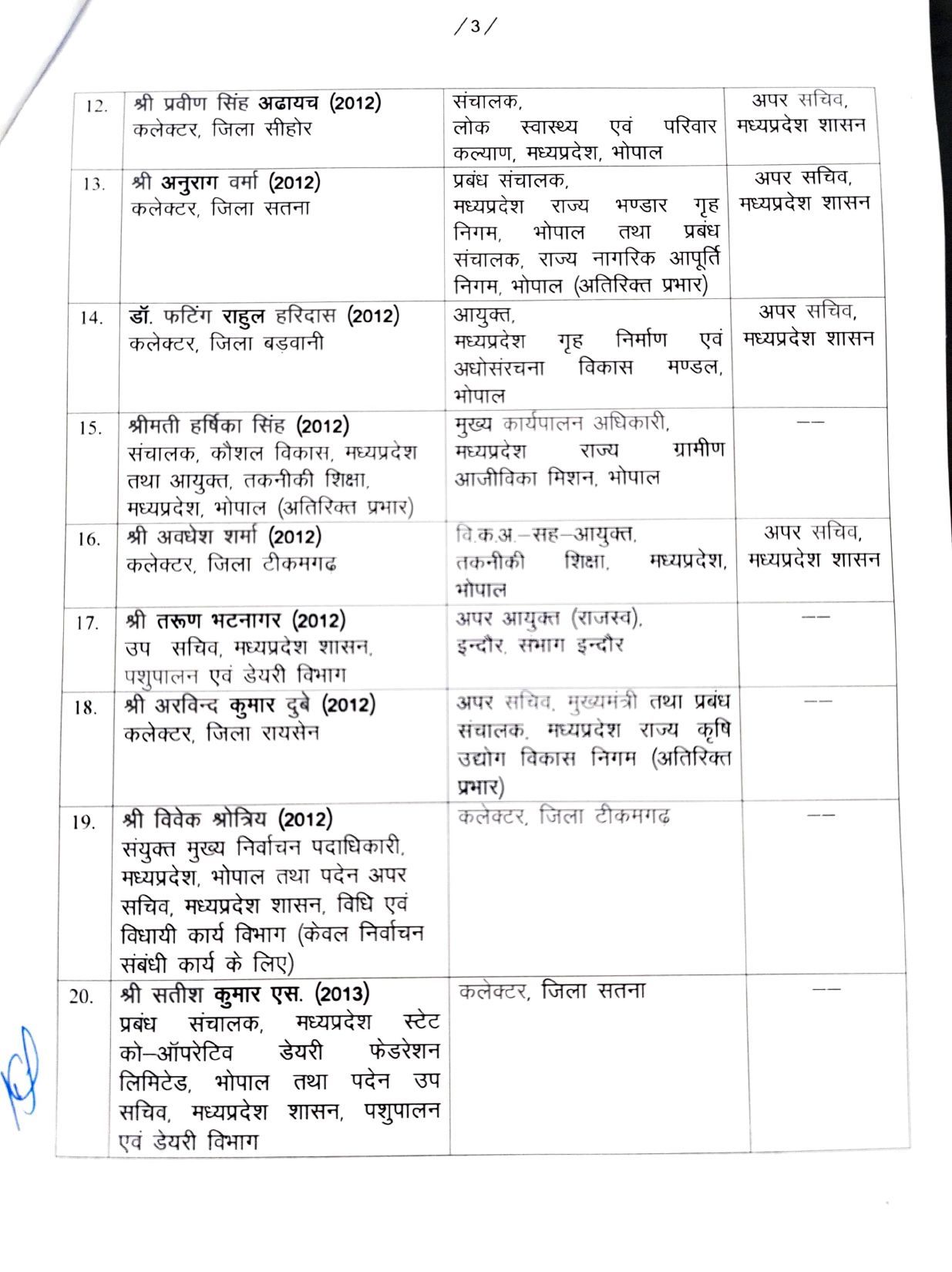 /3/

| | | | |
|---|---|---|---|
| 12. | श्री प्रवीण सिंह अढायच (2012) कलेक्टर, जिला सीहोर | संचालक, लोक स्वास्थ्य एवं परिवार कल्याण, मध्यप्रदेश, भोपाल | अपर सचिव, मध्यप्रदेश शासन |
| 13. | श्री अनुराग वर्मा (2012) कलेक्टर, जिला सतना | प्रबंध संचालक, मध्यप्रदेश राज्य भण्डार गृह निगम, भोपाल तथा प्रबंध संचालक, राज्य नागरिक आपूर्ति निगम, भोपाल (अतिरिक्त प्रभार) | अपर सचिव, मध्यप्रदेश शासन |
| 14. | डॉ. फटिंग राहुल हरिदास (2012) कलेक्टर, जिला बड़वानी | आयुक्त, मध्यप्रदेश गृह निर्माण एवं अधोसंरचना विकास मण्डल, भोपाल | अपर सचिव, मध्यप्रदेश शासन |
| 15. | श्रीमती हर्षिका सिंह (2012) संचालक, कौशल विकास, मध्यप्रदेश तथा आयुक्त, तकनीकी शिक्षा, मध्यप्रदेश, भोपाल (अतिरिक्त प्रभार) | मुख्य कार्यपालन अधिकारी, मध्यप्रदेश राज्य ग्रामीण आजीविका मिशन, भोपाल | -- |
| 16. | श्री अवधेश शर्मा (2012) कलेक्टर, जिला टीकमगढ़ | वि.क.अ.–सह–आयुक्त, तकनीकी शिक्षा, मध्यप्रदेश, भोपाल | अपर सचिव, मध्यप्रदेश शासन |
| 17. | श्री तरूण भटनागर (2012) उप सचिव, मध्यप्रदेश शासन, पशुपालन एवं डेयरी विभाग | अपर आयुक्त (राजस्व), इन्दौर, संभाग इन्दौर | -- |
| 18. | श्री अरविन्द कुमार दुबे (2012) कलेक्टर, जिला रायसेन | अपर सचिव, मुख्यमंत्री तथा प्रबंध संचालक, मध्यप्रदेश राज्य कृषि उद्योग विकास निगम (अतिरिक्त प्रभार) | -- |
| 19. | श्री विवेक श्रोत्रिय (2012) संयुक्त मुख्य निर्वाचन पदाधिकारी, मध्यप्रदेश, भोपाल तथा पदेन अपर सचिव, मध्यप्रदेश शासन, विधि एवं विधायी कार्य विभाग (केवल निर्वाचन संबंधी कार्य के लिए) | कलेक्टर, जिला टीकमगढ़ | -- |
| 20. | श्री सतीश कुमार एस. (2013) प्रबंध संचालक, मध्यप्रदेश स्टेट को–ऑपरेटिव डेयरी फेडरेशन लिमिटेड, भोपाल तथा पदेन उप सचिव, मध्यप्रदेश शासन, पशुपालन एवं डेयरी विभाग | कलेक्टर, जिला सतना | -- |